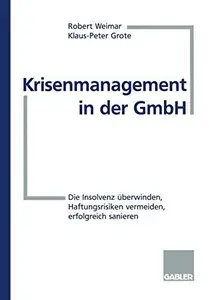 Robert Weimar
Klaus-Peter Grote

Krisenmanagement in der GmbH

Die Insolvenz überwinden, Haftungsrisiken vermeiden, erfolgreich sanieren

GABLER